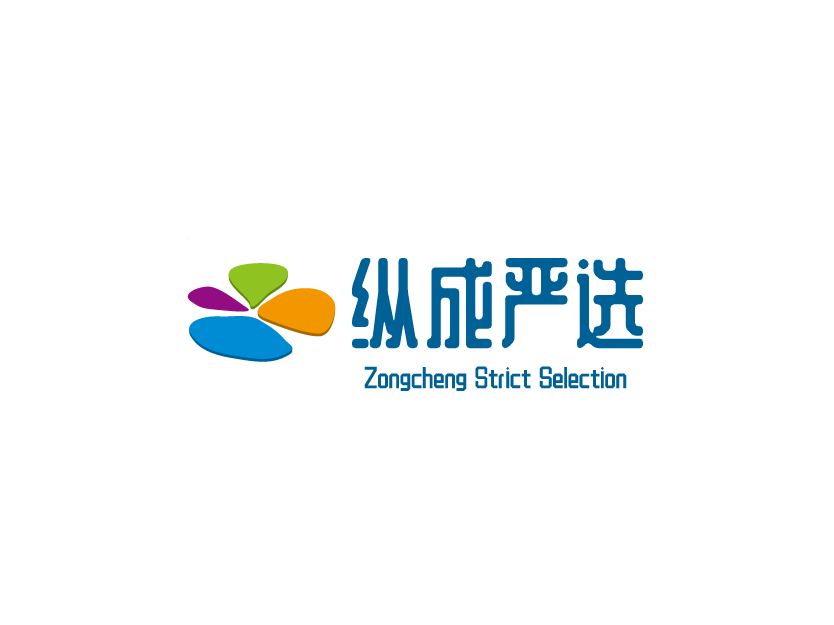 纵成严选
Zongcheng Strict Selection